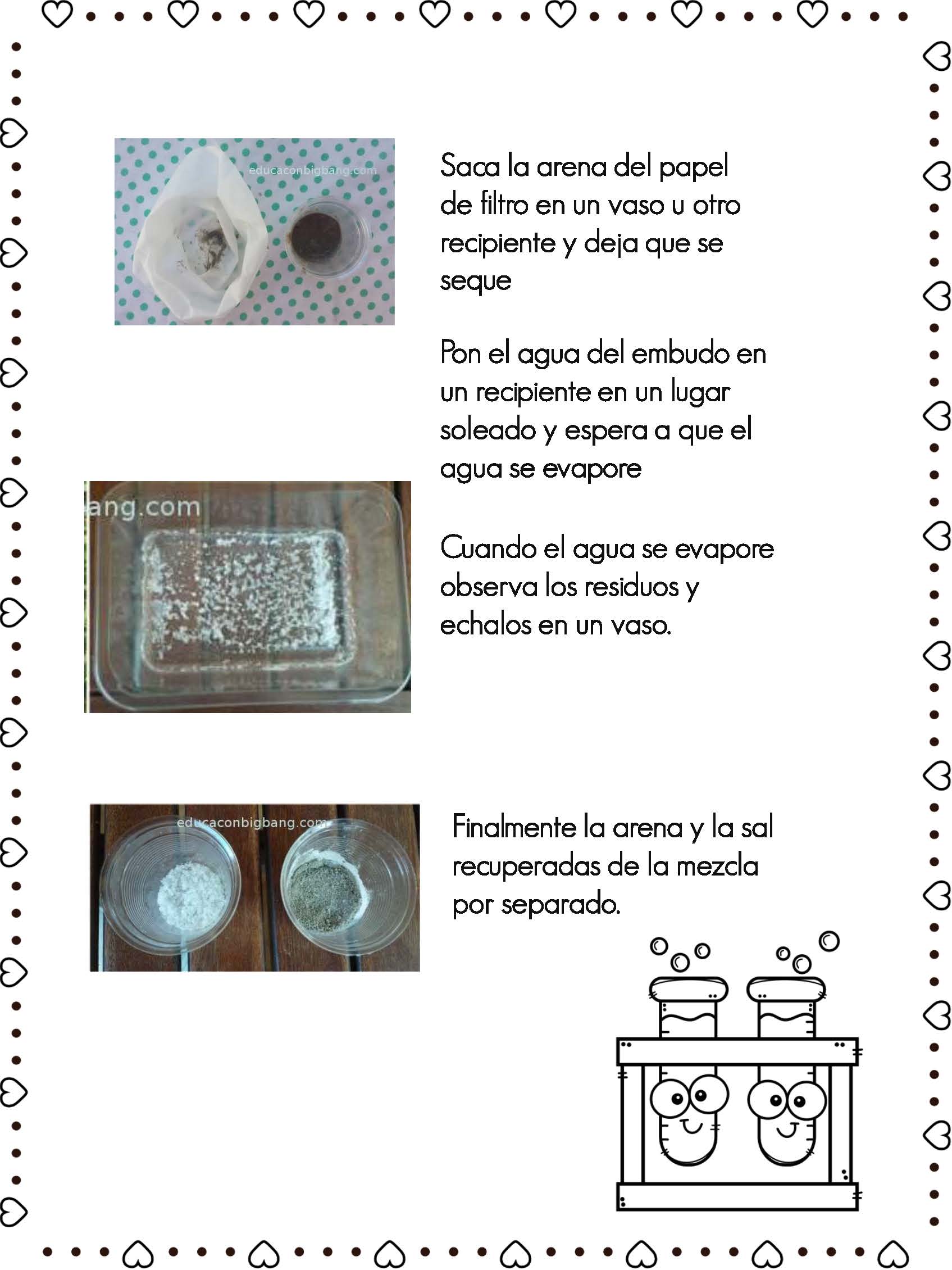 educaconbigbang.com

Saca la arena del papel de filtro en un vaso u otro recipiente y deja que se seque

Pon el agua del embudo en un recipiente en un lugar soleado y espera a que el agua se evapore

ang.com

Cuando el agua se evapore observa los residuos y echalos en un vaso.

educaconbigbang.com

Finalmente la arena y la sal recuperadas de la mezcla por separado.